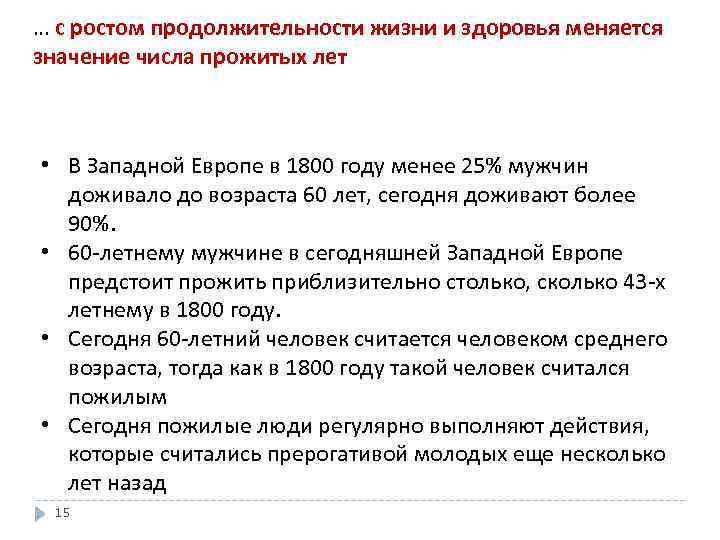 … с ростом продолжительности жизни и здоровья меняется значение числа прожитых лет

• В Западной Европе в 1800 году менее 25% мужчин доживало до возраста 60 лет, сегодня доживают более 90%.
• 60-летнему мужчине в сегодняшней Западной Европе предстоит прожить приблизительно столько, сколько 43-х летнему в 1800 году.
• Сегодня 60-летний человек считается человеком среднего возраста, тогда как в 1800 году такой человек считался пожилым
• Сегодня пожилые люди регулярно выполняют действия, которые считались прерогативой молодых еще несколько лет назад

15